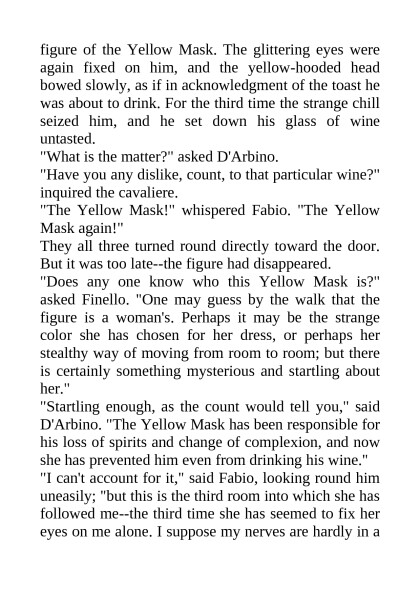 figure of the Yellow Mask. The glittering eyes were again fixed on him, and the yellow-hooded head bowed slowly, as if in acknowledgment of the toast he was about to drink. For the third time the strange chill seized him, and he set down his glass of wine untasted.
"What is the matter?" asked D'Arbino.
"Have you any dislike, count, to that particular wine?" inquired the cavaliere.
"The Yellow Mask!" whispered Fabio. "The Yellow Mask again!"
They all three turned round directly toward the door. But it was too late--the figure had disappeared.
"Does any one know who this Yellow Mask is?" asked Finello. "One may guess by the walk that the figure is a woman's. Perhaps it may be the strange color she has chosen for her dress, or perhaps her stealthy way of moving from room to room; but there is certainly something mysterious and startling about her."
"Startling enough, as the count would tell you," said D'Arbino. "The Yellow Mask has been responsible for his loss of spirits and change of complexion, and now she has prevented him even from drinking his wine."
"I can't account for it," said Fabio, looking round him uneasily; "but this is the third room into which she has followed me--the third time she has seemed to fix her eyes on me alone. I suppose my nerves are hardly in a